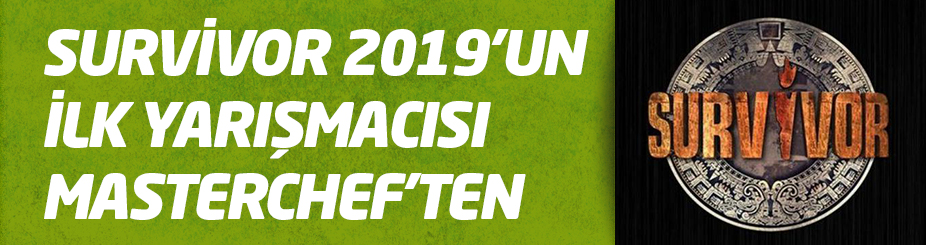 SURVİVOR 2019'UN İLK YARIŞMACISI MASTERCHEF'TEN

SURVIVOR